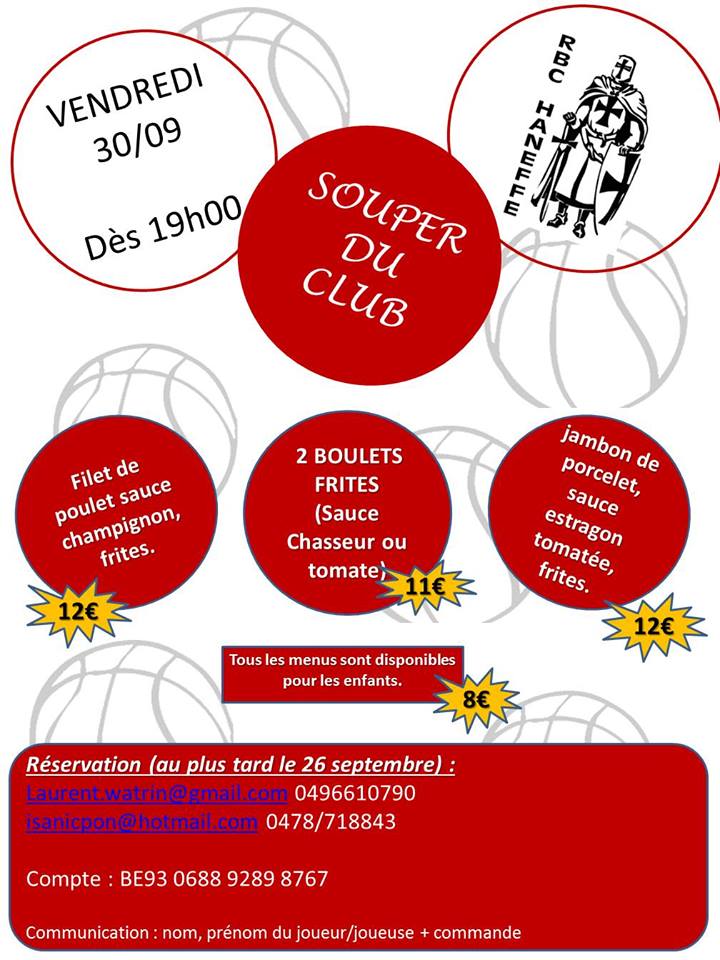 VENDREDI 30/09

Dès 19h00

RBC HANEFFE

SOUPER DU CLUB

Filet de poulet sauce champignon, frites.

12€

2 BOULETS FRITES (Sauce Chasseur ou tomate)

11€

jambon de porcelet, sauce estragon tomatée, frites.

12€

Tous les menus sont disponibles pour les enfants.

8€

Réservation (au plus tard le 26 septembre) :
Laurent.watrin@gmail.com 0496610790
isanicpon@hotmail.com 0478/718843

Compte : BE93 0688 9289 8767

Communication : nom, prénom du joueur/joueuse + commande